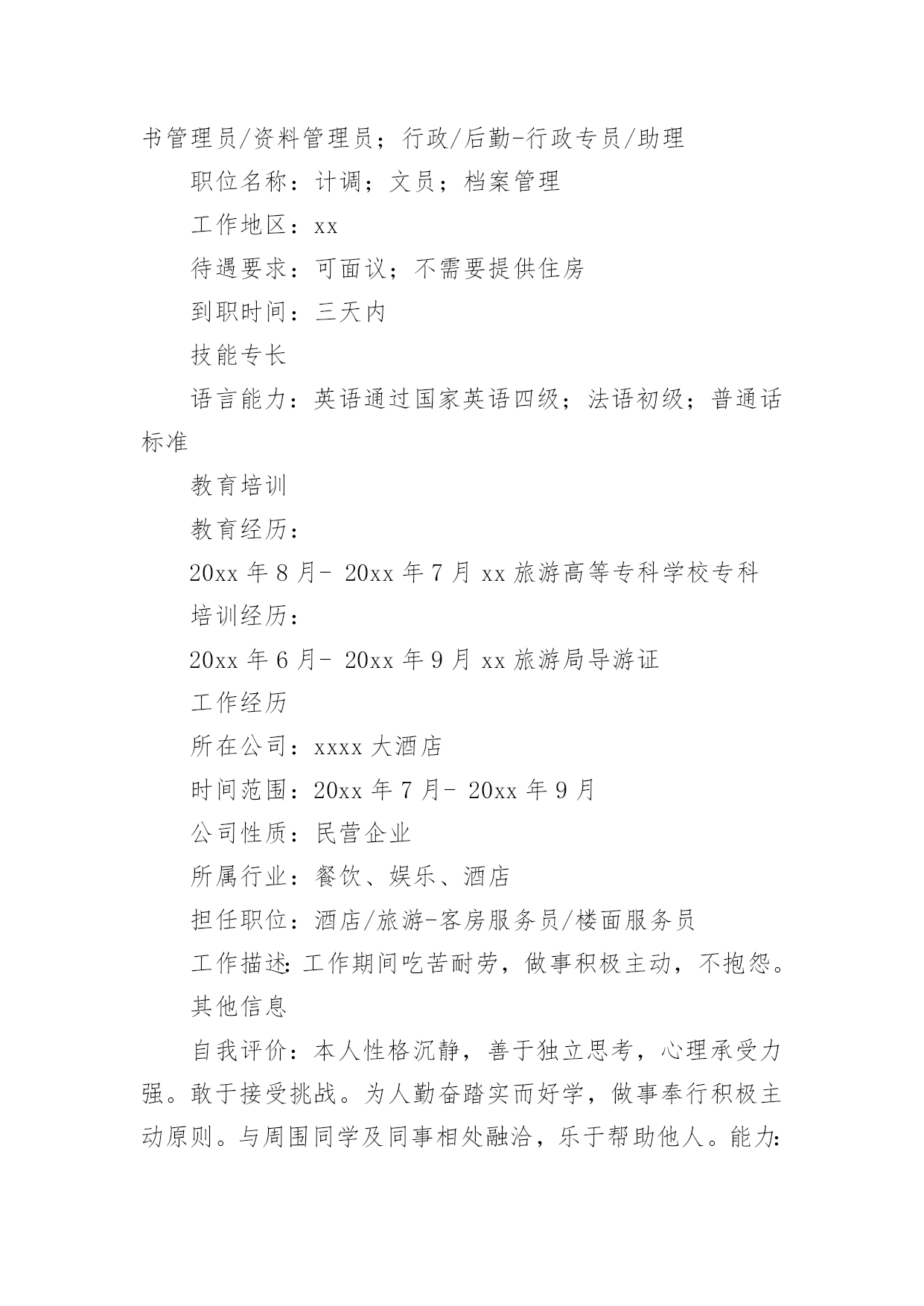 书管理员/资料管理员；行政/后勤-行政专员/助理

职位名称：计调；文员；档案管理

工作地区：xx

待遇要求：可面议；不需要提供住房

到职时间：三天内

技能专长

语言能力：英语通过国家英语四级；法语初级；普通话标准

教育培训

教育经历：

20xx 年 8 月- 20xx 年 7 月 xx 旅游高等专科学校专科

培训经历：

20xx 年 6 月- 20xx 年 9 月 xx 旅游局导游证

工作经历

所在公司：xxxx 大酒店

时间范围：20xx 年 7 月- 20xx 年 9 月

公司性质：民营企业

所属行业：餐饮、娱乐、酒店

担任职位：酒店/旅游-客房服务员/楼面服务员

工作描述：工作期间吃苦耐劳，做事积极主动，不抱怨。

其他信息

自我评价：本人性格沉静，善于独立思考，心理承受力强。敢于接受挑战。为人勤奋踏实而好学，做事奉行积极主动原则。与周围同学及同事相处融洽，乐于帮助他人。能力: